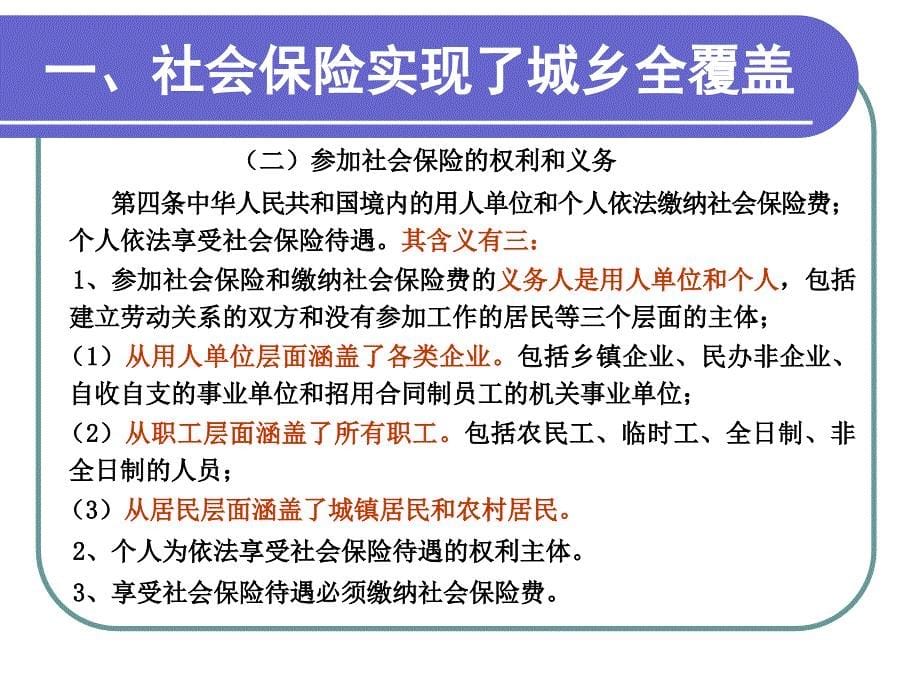 一、社会保险实现了城乡全覆盖

（二）参加社会保险的权利和义务

第四条中华人民共和国境内的用人单位和个人依法缴纳社会保险费；个人依法享受社会保险待遇。其含义有三：

1、参加社会保险和缴纳社会保险费的义务人是用人单位和个人，包括建立劳动关系的双方和没有参加工作的居民等三个层面的主体；

（1）从用人单位层面涵盖了各类企业。包括乡镇企业、民办非企业、自收自支的事业单位和招用合同制员工的机关事业单位；

（2）从职工层面涵盖了所有职工。包括农民工、临时工、全日制、非全日制的人员；

（3）从居民层面涵盖了城镇居民和农村居民。

2、个人为依法享受社会保险待遇的权利主体。

3、享受社会保险待遇必须缴纳社会保险费。